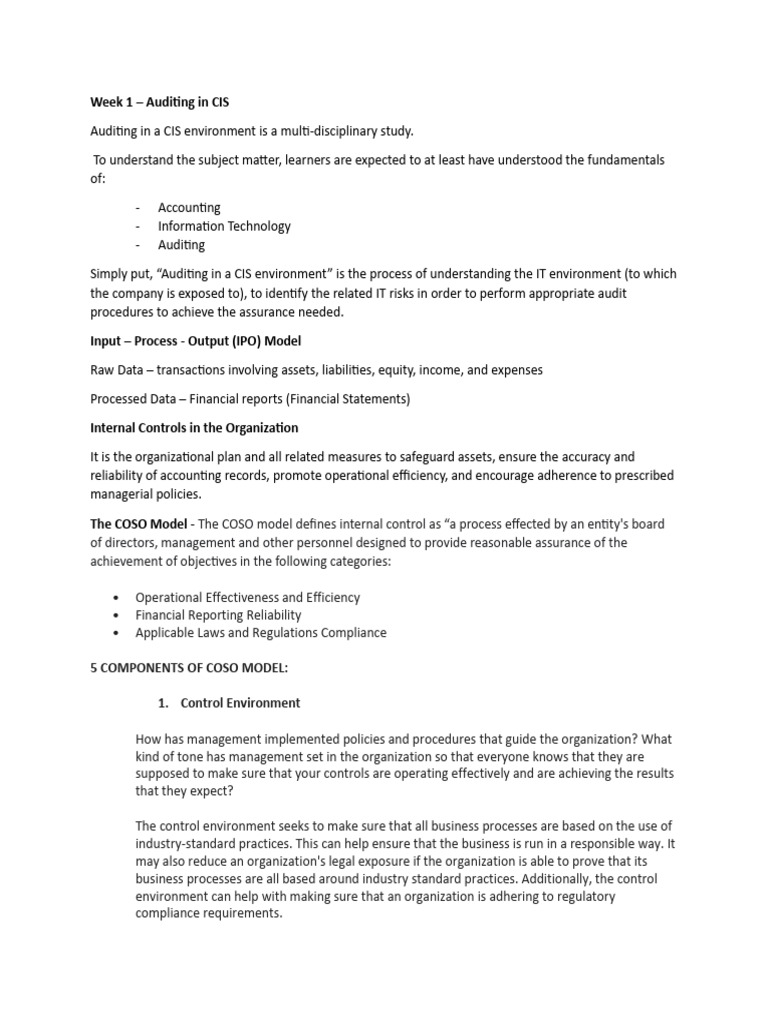 Week 1 – Auditing in CIS

Auditing in a CIS environment is a multi-disciplinary study.

To understand the subject matter, learners are expected to at least have understood the fundamentals of:

- Accounting
- Information Technology
- Auditing

Simply put, "Auditing in a CIS environment" is the process of understanding the IT environment (to which the company is exposed to), to identify the related IT risks in order to perform appropriate audit procedures to achieve the assurance needed.

Input – Process - Output (IPO) Model

Raw Data – transactions involving assets, liabilities, equity, income, and expenses

Processed Data – Financial reports (Financial Statements)

Internal Controls in the Organization

It is the organizational plan and all related measures to safeguard assets, ensure the accuracy and reliability of accounting records, promote operational efficiency, and encourage adherence to prescribed managerial policies.

The COSO Model - The COSO model defines internal control as "a process effected by an entity's board of directors, management and other personnel designed to provide reasonable assurance of the achievement of objectives in the following categories:

• Operational Effectiveness and Efficiency
• Financial Reporting Reliability
• Applicable Laws and Regulations Compliance

5 COMPONENTS OF COSO MODEL:

1. Control Environment

How has management implemented policies and procedures that guide the organization? What kind of tone has management set in the organization so that everyone knows that they are supposed to make sure that your controls are operating effectively and are achieving the results that they expect?

The control environment seeks to make sure that all business processes are based on the use of industry-standard practices. This can help ensure that the business is run in a responsible way. It may also reduce an organization's legal exposure if the organization is able to prove that its business processes are all based around industry standard practices. Additionally, the control environment can help with making sure that an organization is adhering to regulatory compliance requirements.